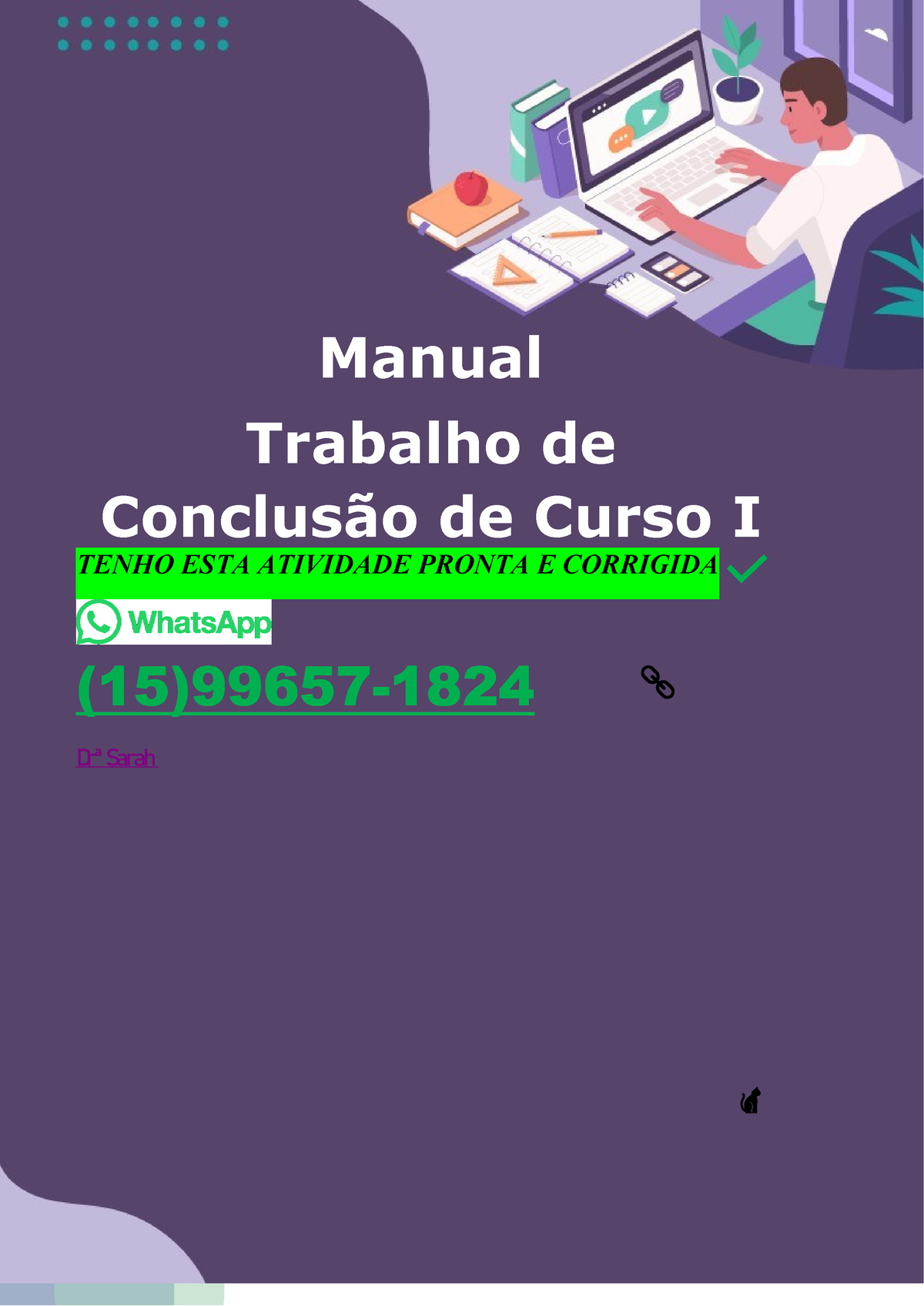 Manual
Trabalho de
Conclusão de Curso I

TENHO ESTA ATIVIDADE PRONTA E CORRIGIDA

WhatsApp

(15)99657-1824

Drª Sarah